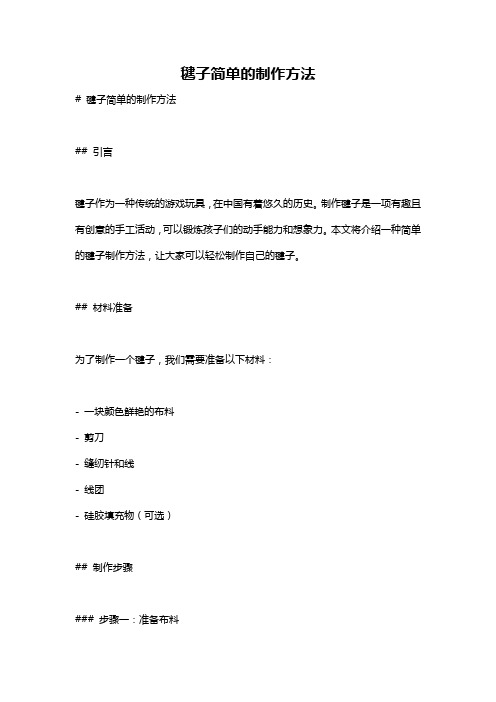 毽子简单的制作方法

# 毽子简单的制作方法

## 引言

毽子作为一种传统的游戏玩具，在中国有着悠久的历史。制作毽子是一项有趣且有创意的手工活动，可以锻炼孩子们的动手能力和想象力。本文将介绍一种简单的毽子制作方法，让大家可以轻松制作自己的毽子。

## 材料准备

为了制作一个毽子，我们需要准备以下材料：

- 一块颜色鲜艳的布料
- 剪刀
- 缝纫针和线
- 线团
- 硅胶填充物（可选）

## 制作步骤

### 步骤一：准备布料